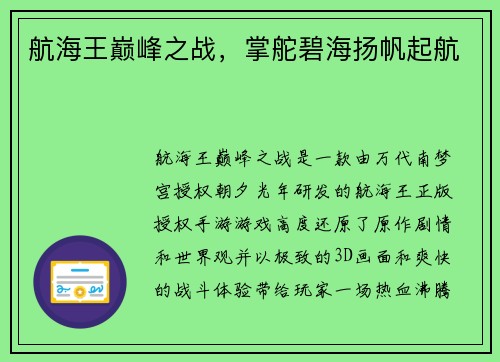 航海王巅峰之战，掌舵碧海扬帆起航

航海王巅峰之战是一款由万代南梦宫授权朝夕光年研发的航海王正版授权手游游戏高度还原了原作剧情和世界观并以极致的3D画面和爽快的战斗体验带给玩家一场热血沸腾